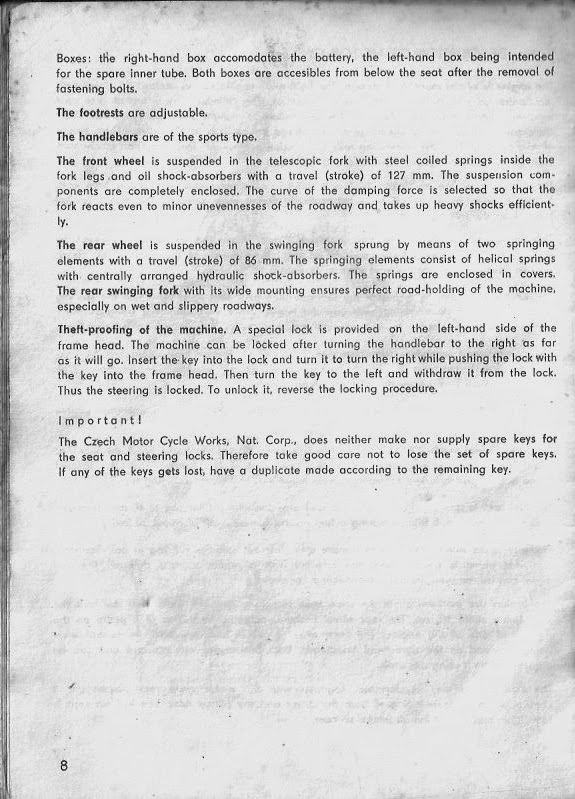 Boxes: the right-hand box accomodates the battery, the left-hand box being intended for the spare inner tube. Both boxes are accesibles from below the seat after the removal of fastening bolts.

The footrests are adjustable.

The handlebars are of the sports type.

The front wheel is suspended in the telescopic fork with steel coiled springs inside the fork legs and oil shock-absorbers with a travel (stroke) of 127 mm. The suspension components are completely enclosed. The curve of the damping force is selected so that the fork reacts even to minor unevennesses of the roadway and takes up heavy shocks efficiently.

The rear wheel is suspended in the swinging fork sprung by means of two springing elements with a travel (stroke) of 86 mm. The springing elements consist of helical springs with centrally arranged hydraulic shock-absorbers. The springs are enclosed in covers. The rear swinging fork with its wide mounting ensures perfect road-holding of the machine, especially on wet and slippery roadways.

Theft-proofing of the machine. A special lock is provided on the left-hand side of the frame head. The machine can be locked after turning the handlebar to the right as far as it will go. Insert the key into the lock and turn it to turn the right while pushing the lock with the key into the frame head. Then turn the key to the left and withdraw it from the lock. Thus the steering is locked. To unlock it, reverse the locking procedure.

Important!
The Czech Motor Cycle Works, Nat. Corp., does neither make nor supply spare keys for the seat and steering locks. Therefore take good care not to lose the set of spare keys. If any of the keys gets lost, have a duplicate made according to the remaining key.

8